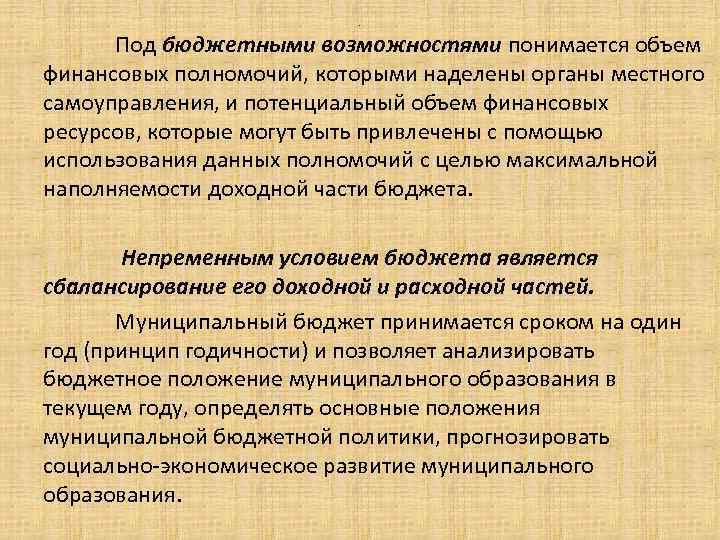 Под бюджетными возможностями понимается объем финансовых полномочий, которыми наделены органы местного самоуправления, и потенциальный объем финансовых ресурсов, которые могут быть привлечены с помощью использования данных полномочий с целью максимальной наполняемости доходной части бюджета.

Непременным условием бюджета является сбалансирование его доходной и расходной частей.

Муниципальный бюджет принимается сроком на один год (принцип годичности) и позволяет анализировать бюджетное положение муниципального образования в текущем году, определять основные положения муниципальной бюджетной политики, прогнозировать социально-экономическое развитие муниципального образования.